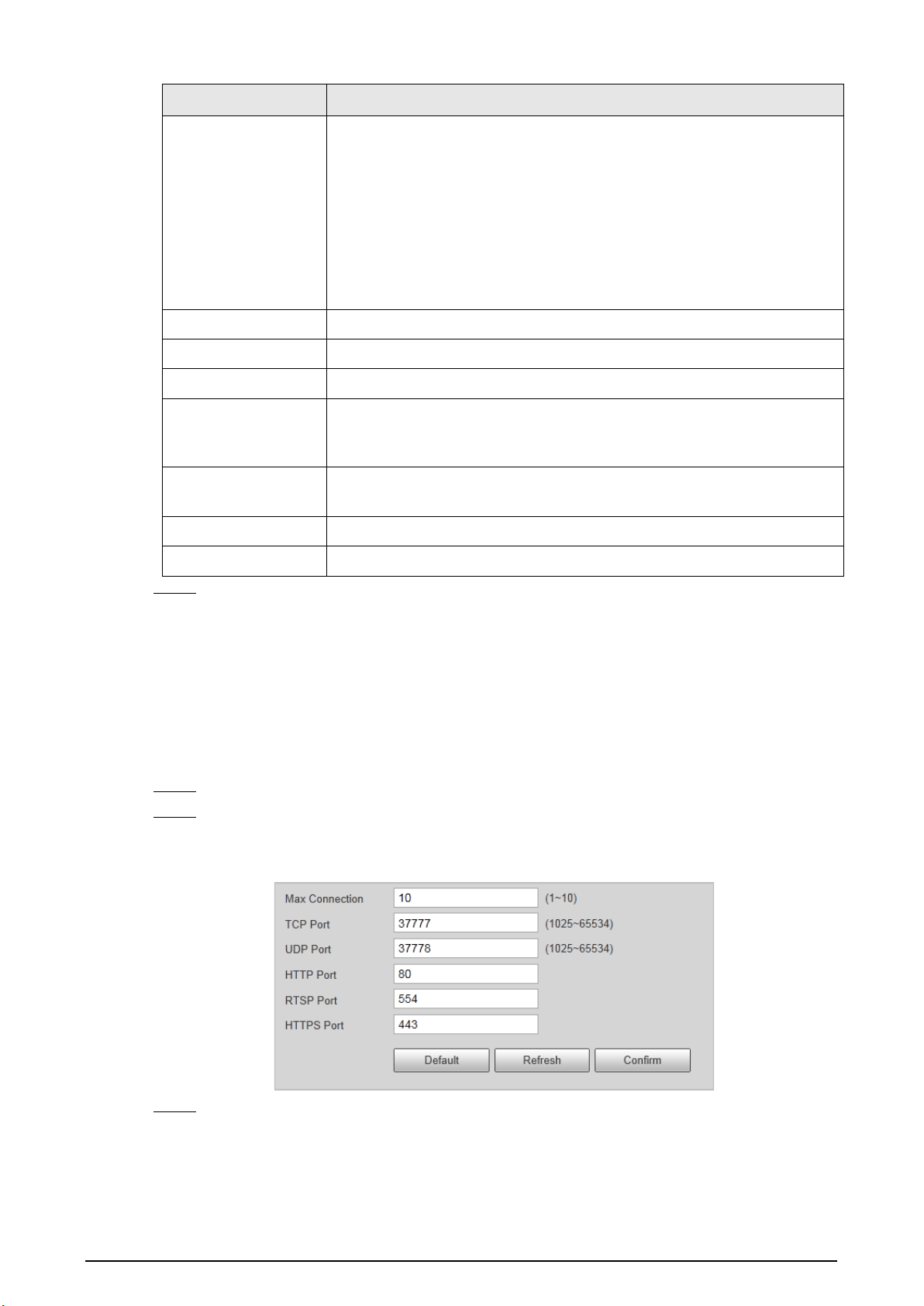 Max Connection
10
(1~10)
TCP Port
37777
(1025~65534)
UDP Port
37778
(1025~65534)
HTTP Port
80
RTSP Port
554
HTTPS Port
443
Default
Refresh
Confirm